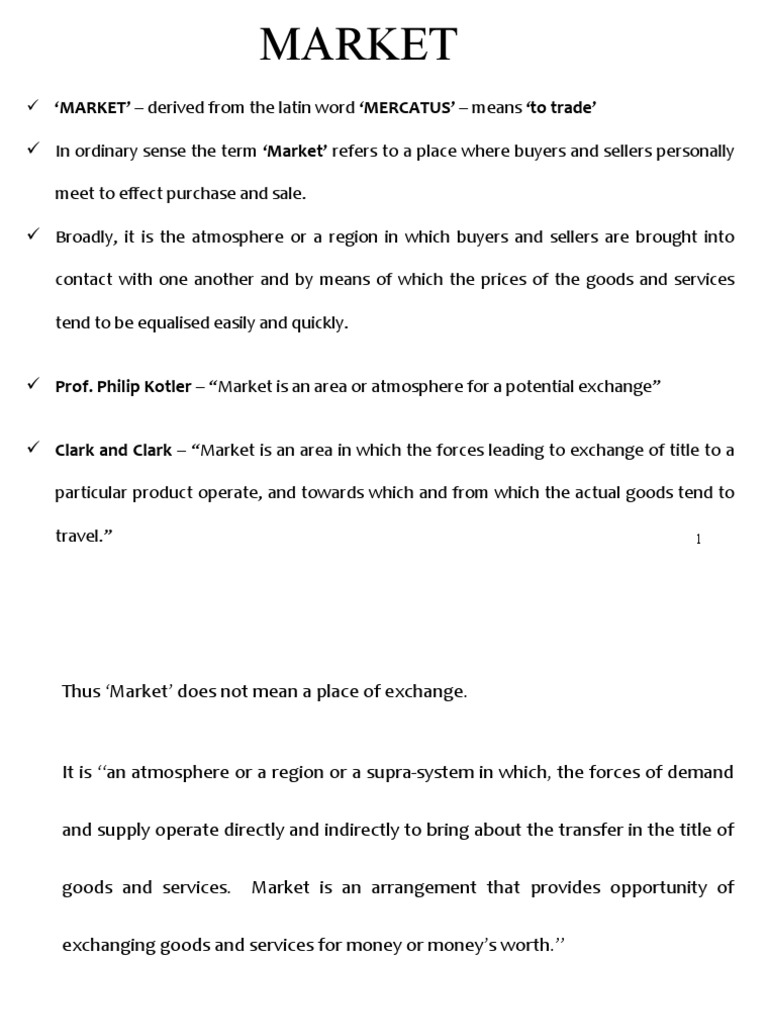 MARKET

✓ 'MARKET' – derived from the latin word 'MERCATUS' – means 'to trade'

✓ In ordinary sense the term 'Market' refers to a place where buyers and sellers personally meet to effect purchase and sale.

✓ Broadly, it is the atmosphere or a region in which buyers and sellers are brought into contact with one another and by means of which the prices of the goods and services tend to be equalised easily and quickly.

✓ Prof. Philip Kotler – "Market is an area or atmosphere for a potential exchange"

✓ Clark and Clark – "Market is an area in which the forces leading to exchange of title to a particular product operate, and towards which and from which the actual goods tend to travel."

1

Thus 'Market' does not mean a place of exchange.

It is ''an atmosphere or a region or a supra-system in which, the forces of demand and supply operate directly and indirectly to bring about the transfer in the title of goods and services. Market is an arrangement that provides opportunity of exchanging goods and services for money or money's worth.''